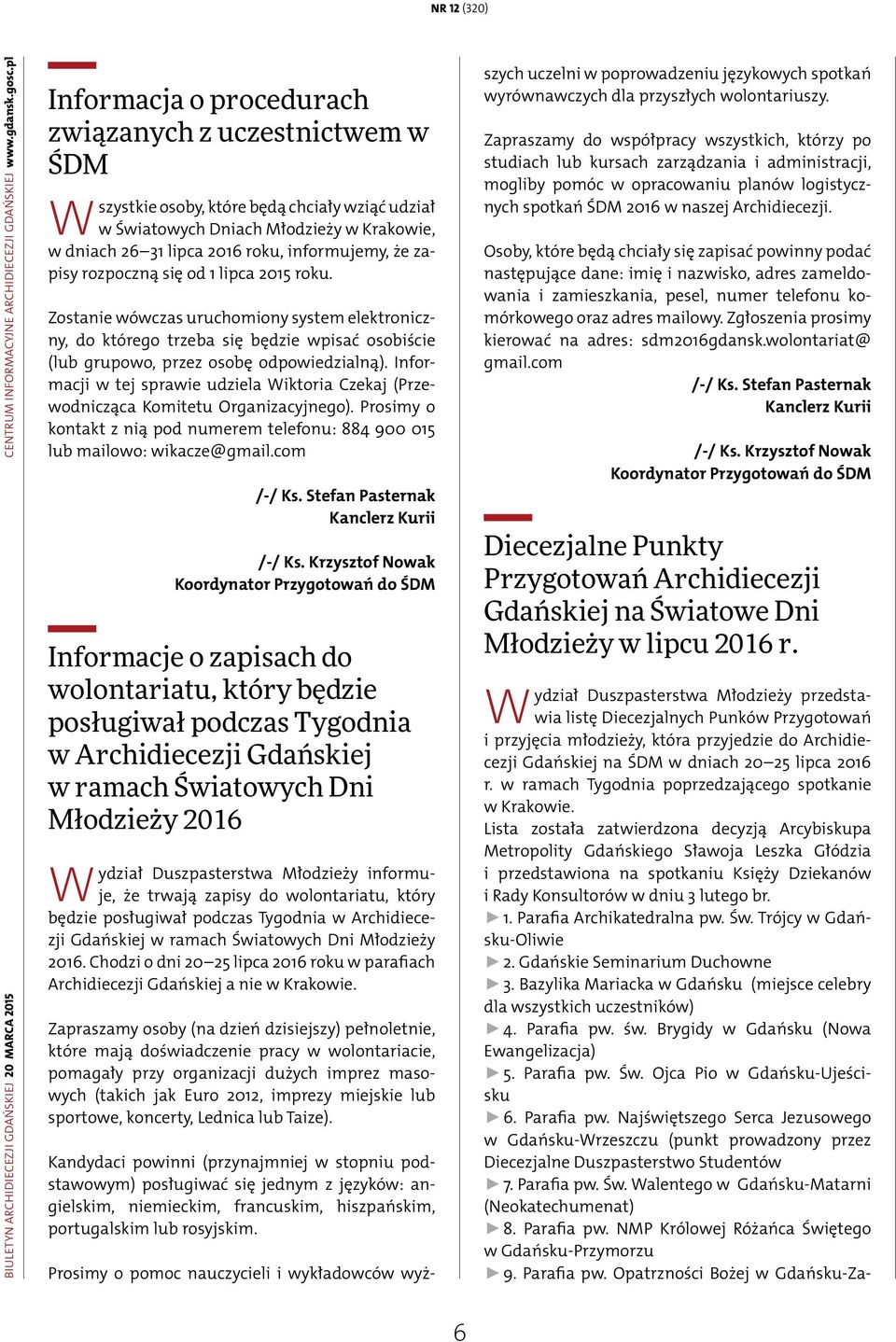 NR 12 (320)

CENTRUM INFORMACYJNE ARCHIDIECEZJI GDAŃSKIEJ www.gdansk.gosc.pl

BIULETYN ARCHIDIECEZJI GDAŃSKIEJ 20 MARCA 2015

Informacja o procedurach związanych z uczestnictwem w ŚDM

Wszystkie osoby, które będą chciały wziąć udział w Światowych Dniach Młodzieży w Krakowie, w dniach 26–31 lipca 2016 roku, informujemy, że zapisy rozpoczną się od 1 lipca 2015 roku.

Zostanie wówczas uruchomiony system elektroniczny, do którego trzeba się będzie wpisać osobiście (lub grupowo, przez osobę odpowiedzialną). Informacji w tej sprawie udziela Wiktoria Czekaj (Przewodnicząca Komitetu Organizacyjnego). Prosimy o kontakt z nią pod numerem telefonu: 884 900 015 lub mailowo: wikacze@gmail.com

/-/ Ks. Stefan Pasternak
Kanclerz Kurii

/-/ Ks. Krzysztof Nowak
Koordynator Przygotowań do ŚDM

Informacje o zapisach do wolontariatu, który będzie posługiwał podczas Tygodnia w Archidiecezji Gdańskiej w ramach Światowych Dni Młodzieży 2016

Wydział Duszpasterstwa Młodzieży informuje, że trwają zapisy do wolontariatu, który będzie posługiwał podczas Tygodnia w Archidiecezji Gdańskiej w ramach Światowych Dni Młodzieży 2016. Chodzi o dni 20–25 lipca 2016 roku w parafiach Archidiecezji Gdańskiej a nie w Krakowie.

Zapraszamy osoby (na dzień dzisiejszy) pełnoletnie, które mają doświadczenie pracy w wolontariacie, pomagały przy organizacji dużych imprez masowych (takich jak Euro 2012, imprezy miejskie lub sportowe, koncerty, Lednica lub Taize).

Kandydaci powinni (przynajmniej w stopniu podstawowym) posługiwać się jednym z języków: angielskim, niemieckim, francuskim, hiszpańskim, portugalskim lub rosyjskim.

Prosimy o pomoc nauczycieli i wykładowców wyższych uczelni w poprowadzeniu językowych spotkań wyrównawczych dla przyszłych wolontariuszy.

Zapraszamy do współpracy wszystkich, którzy po studiach lub kursach zarządzania i administracji, mogliby pomóc w opracowaniu planów logistycznych spotkań ŚDM 2016 w naszej Archidiecezji.

Osoby, które będą chciały się zapisać powinny podać następujące dane: imię i nazwisko, adres zameldowania i zamieszkania, pesel, numer telefonu komórkowego oraz adres mailowy. Zgłoszenia prosimy kierować na adres: sdm2016gdansk.wolontariat@gmail.com

/-/ Ks. Stefan Pasternak
Kanclerz Kurii

/-/ Ks. Krzysztof Nowak
Koordynator Przygotowań do ŚDM

Diecezjalne Punkty Przygotowań Archidiecezji Gdańskiej na Światowe Dni Młodzieży w lipcu 2016 r.

Wydział Duszpasterstwa Młodzieży przedstawia listę Diecezjalnych Punków Przygotowań i przyjęcia młodzieży, która przyjedzie do Archidiecezji Gdańskiej na ŚDM w dniach 20–25 lipca 2016 r. w ramach Tygodnia poprzedzającego spotkanie w Krakowie.
Lista została zatwierdzona decyzją Arcybiskupa Metropolity Gdańskiego Sławoja Leszka Głódzia i przedstawiona na spotkaniu Księży Dziekanów i Rady Konsultorów w dniu 3 lutego br.
► 1. Parafia Archikatedralna pw. Św. Trójcy w Gdańsku-Oliwie
► 2. Gdańskie Seminarium Duchowne
► 3. Bazylika Mariacka w Gdańsku (miejsce celebry dla wszystkich uczestników)
► 4. Parafia pw. św. Brygidy w Gdańsku (Nowa Ewangelizacja)
► 5. Parafia pw. Św. Ojca Pio w Gdańsku-Ujeścisku
► 6. Parafia pw. Najświętszego Serca Jezusowego w Gdańsku-Wrzeszczu (punkt prowadzony przez Diecezjalne Duszpasterstwo Studentów
► 7. Parafia pw. Św. Walentego w Gdańsku-Matarni (Neokatechumenat)
► 8. Parafia pw. NMP Królowej Różańca Świętego w Gdańsku-Przymorzu
► 9. Parafia pw. Opatrzności Bożej w Gdańsku-Za-

6